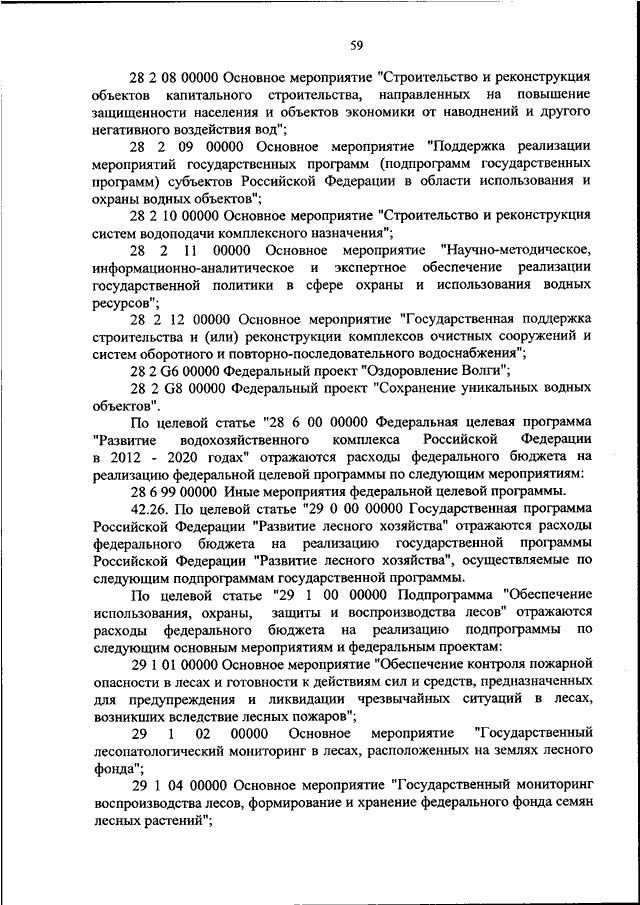 59

28 2 08 00000 Основное мероприятие "Строительство и реконструкция объектов капитального строительства, направленных на повышение защищенности населения и объектов экономики от наводнений и другого негативного воздействия вод";

28 2 09 00000 Основное мероприятие "Поддержка реализации мероприятий государственных программ (подпрограмм государственных программ) субъектов Российской Федерации в области использования и охраны водных объектов";

28 2 10 00000 Основное мероприятие "Строительство и реконструкция систем водоподачи комплексного назначения";

28 2 11 00000 Основное мероприятие "Научно-методическое, информационно-аналитическое и экспертное обеспечение реализации государственной политики в сфере охраны и использования водных ресурсов";

28 2 12 00000 Основное мероприятие "Государственная поддержка строительства и (или) реконструкции комплексов очистных сооружений и систем оборотного и повторно-последовательного водоснабжения";

28 2 G6 00000 Федеральный проект "Оздоровление Волги";

28 2 G8 00000 Федеральный проект "Сохранение уникальных водных объектов".

По целевой статье "28 6 00 00000 Федеральная целевая программа "Развитие водохозяйственного комплекса Российской Федерации в 2012 - 2020 годах" отражаются расходы федерального бюджета на реализацию федеральной целевой программы по следующим мероприятиям:

28 6 99 00000 Иные мероприятия федеральной целевой программы.

42.26. По целевой статье "29 0 00 00000 Государственная программа Российской Федерации "Развитие лесного хозяйства" отражаются расходы федерального бюджета на реализацию государственной программы Российской Федерации "Развитие лесного хозяйства", осуществляемые по следующим подпрограммам государственной программы.

По целевой статье "29 1 00 00000 Подпрограмма "Обеспечение использования, охраны, защиты и воспроизводства лесов" отражаются расходы федерального бюджета на реализацию подпрограммы по следующим основным мероприятиям и федеральным проектам:

29 1 01 00000 Основное мероприятие "Обеспечение контроля пожарной опасности в лесах и готовности к действиям сил и средств, предназначенных для предупреждения и ликвидации чрезвычайных ситуаций в лесах, возникших вследствие лесных пожаров";

29 1 02 00000 Основное мероприятие "Государственный лесопатологический мониторинг в лесах, расположенных на землях лесного фонда";

29 1 04 00000 Основное мероприятие "Государственный мониторинг воспроизводства лесов, формирование и хранение федерального фонда семян лесных растений";